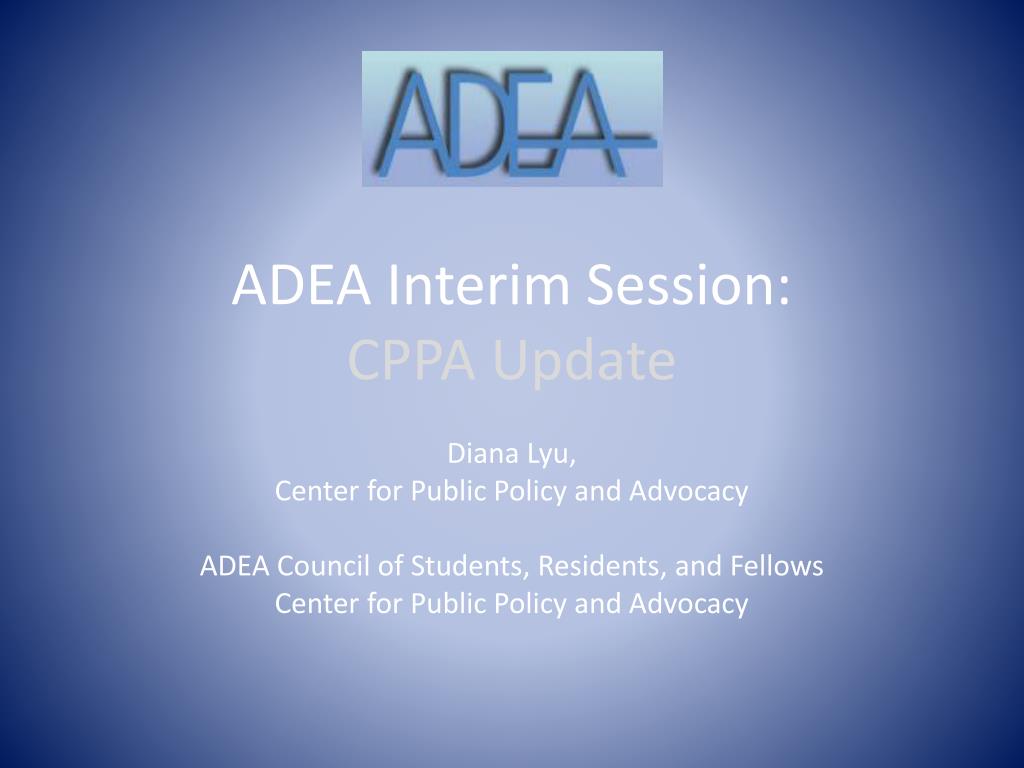 ADEA

ADEA Interim Session:
CPPA Update

Diana Lyu,
Center for Public Policy and Advocacy

ADEA Council of Students, Residents, and Fellows
Center for Public Policy and Advocacy